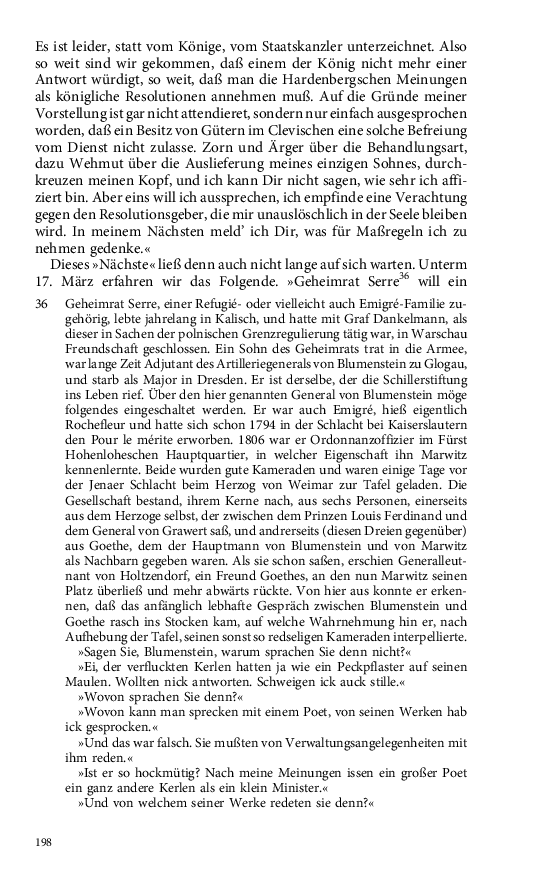 Es ist leider, statt vom Könige, vom Staatskanzler unterzeichnet. Also so weit sind wir gekommen, daß einem der König nicht mehr einer Antwort würdigt, so weit, daß man die Hardenbergschen Meinungen als königliche Resolutionen annehmen muß. Auf die Gründe meiner Vorstellung ist gar nicht attendieret, sondern nur einfach ausgesprochen worden, daß ein Besitz von Gütern im Clevischen eine solche Befreiung vom Dienst nicht zulasse. Zorn und Ärger über die Behandlungsart, dazu Wehmut über die Auslieferung meines einzigen Sohnes, durchkreuzen meinen Kopf, und ich kann Dir nicht sagen, wie sehr ich affiziert bin. Aber eins will ich aussprechen, ich empfinde eine Verachtung gegen den Resolutionsgeber, die mir unauslöschlich in der Seele bleiben wird. In meinem Nächsten meld' ich Dir, was für Maßregeln ich zu nehmen gedenke.«

Dieses »Nächste« ließ denn auch nicht lange auf sich warten. Unterm 17. März erfahren wir das Folgende. »Geheimrat Serre$^{36}$ will ein

36 Geheimrat Serre, einer Refugié- oder vielleicht auch Emigré-Familie zugehörig, lebte jahrelang in Kalisch, und hatte mit Graf Dankelmann, als dieser in Sachen der polnischen Grenzregulierung tätig war, in Warschau Freundschaft geschlossen. Ein Sohn des Geheimrats trat in die Armee, war lange Zeit Adjutant des Artilleriegenerals von Blumenstein zu Glogau, und starb als Major in Dresden. Er ist derselbe, der die Schillerstiftung ins Leben rief. Über den hier genannten General von Blumenstein möge folgendes eingeschaltet werden. Er war auch Emigré, hieß eigentlich Rochefleur und hatte sich schon 1794 in der Schlacht bei Kaiserslautern den Pour le mérite erworben. 1806 war er Ordonnanzoffizier im Fürst Hohenloheschen Hauptquartier, in welcher Eigenschaft ihn Marwitz kennenlernte. Beide wurden gute Kameraden und waren einige Tage vor der Jenaer Schlacht beim Herzog von Weimar zur Tafel geladen. Die Gesellschaft bestand, ihrem Kerne nach, aus sechs Personen, einerseits aus dem Herzoge selbst, der zwischen dem Prinzen Louis Ferdinand und dem General von Grawert saß, und andrerseits (diesen Dreien gegenüber) aus Goethe, dem der Hauptmann von Blumenstein und von Marwitz als Nachbarn gegeben waren. Als sie schon saßen, erschien Generalleutnant von Holtzendorf, ein Freund Goethes, an den nun Marwitz seinen Platz überließ und mehr abwärts rückte. Von hier aus konnte er erkennen, daß das anfänglich lebhafte Gespräch zwischen Blumenstein und Goethe rasch ins Stocken kam, auf welche Wahrnehmung hin er, nach Aufhebung der Tafel, seinen sonst so redseligen Kameraden interpellierte.

»Sagen Sie, Blumenstein, warum sprachen Sie denn nicht?«

»Ei, der verfluckten Kerlen hatten ja wie ein Peckpflaster auf seinen Maulen. Wollten nick antworten. Schweigen ick auck stille.«

»Wovon sprachen Sie denn?«

»Wovon kann man sprecken mit einem Poet, von seinen Werken hab ick gesprocken.«

»Und das war falsch. Sie mußten von Verwaltungsangelegenheiten mit ihm reden.«

»Ist er so hockmütig? Nach meine Meinungen issen ein großer Poet ein ganz andere Kerlen als ein klein Minister.«

»Und von welchem seiner Werke redeten sie denn?«

198